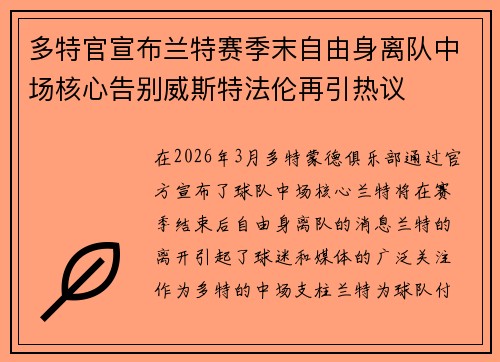 多特官宣布兰特赛季末自由身离队中场核心告别威斯特法伦再引热议

在2026年3月多特蒙德俱乐部通过官方宣布了球队中场核心兰特将在赛季结束后自由身离队的消息兰特的离开引起了球迷和媒体的广泛关注作为多特的中场支柱兰特为球队付